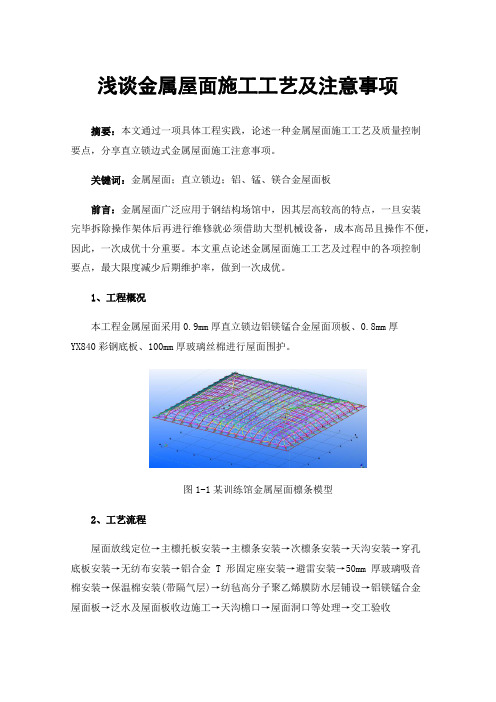 浅谈金属屋面施工工艺及注意事项

摘要：本文通过一项具体工程实践，论述一种金属屋面施工工艺及质量控制要点，分享直立锁边式金属屋面施工注意事项。

关键词：金属屋面；直立锁边；铝、锰、镁合金屋面板

前言：金属屋面广泛应用于钢结构场馆中，因其层高较高的特点，一旦安装完毕拆除操作架体后再进行维修就必须借助大型机械设备，成本高昂且操作不便，因此，一次成优十分重要。本文重点论述金属屋面施工工艺及过程中的各项控制要点，最大限度减少后期维护率，做到一次成优。

1、工程概况

本工程金属屋面采用 0.9mm 厚直立锁边铝镁锰合金屋面顶板、0.8mm 厚 YX840 彩钢底板、100mm 厚玻璃丝棉进行屋面围护。

图 1-1 某训练馆金属屋面檩条模型

2、工艺流程

屋面放线定位→主檩托板安装→主檩条安装→次檩条安装→天沟安装→穿孔底板安装→无纺布安装→铝合金 T 形固定座安装→避雷安装→50mm 厚玻璃吸音棉安装→保温棉安装(带隔气层)→纺毡高分子聚乙烯膜防水层铺设→铝镁锰合金屋面板→泛水及屋面板收边施工→天沟檐口→屋面洞口等处理→交工验收